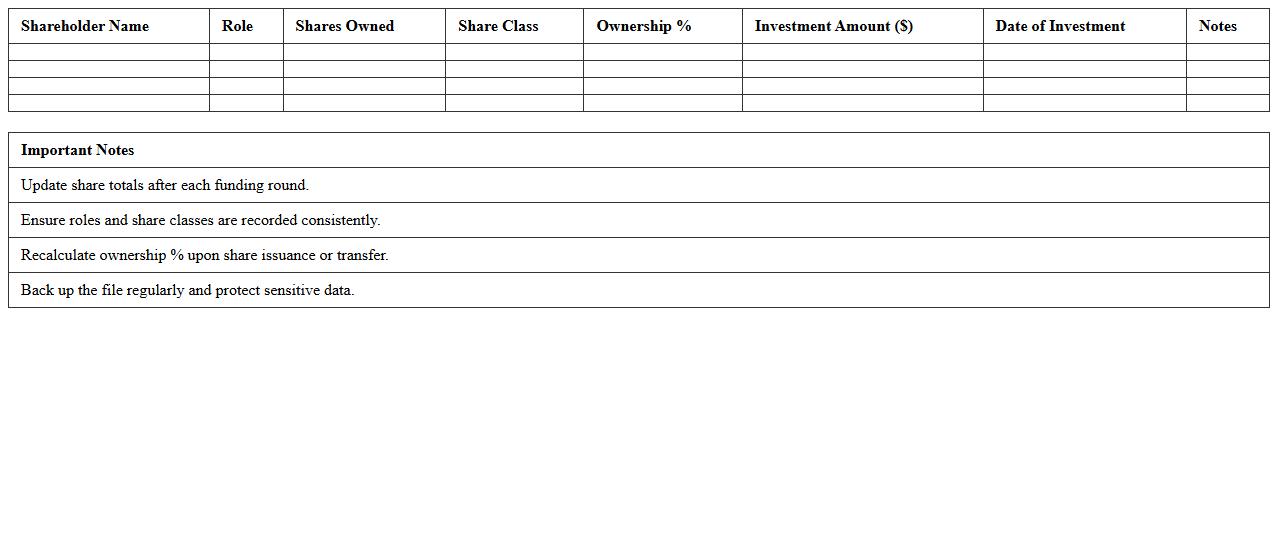 | Shareholder Name | Role | Shares Owned | Share Class | Ownership % | Investment Amount ($) | Date of Investment | Notes |
|---|---|---|---|---|---|---|---|
| | | | | | | | |
| | | | | | | | |
| | | | | | | | |
| | | | | | | | |

| Important Notes |
|---|
| Update share totals after each funding round. |
| Ensure roles and share classes are recorded consistently. |
| Recalculate ownership % upon share issuance or transfer. |
| Back up the file regularly and protect sensitive data. |